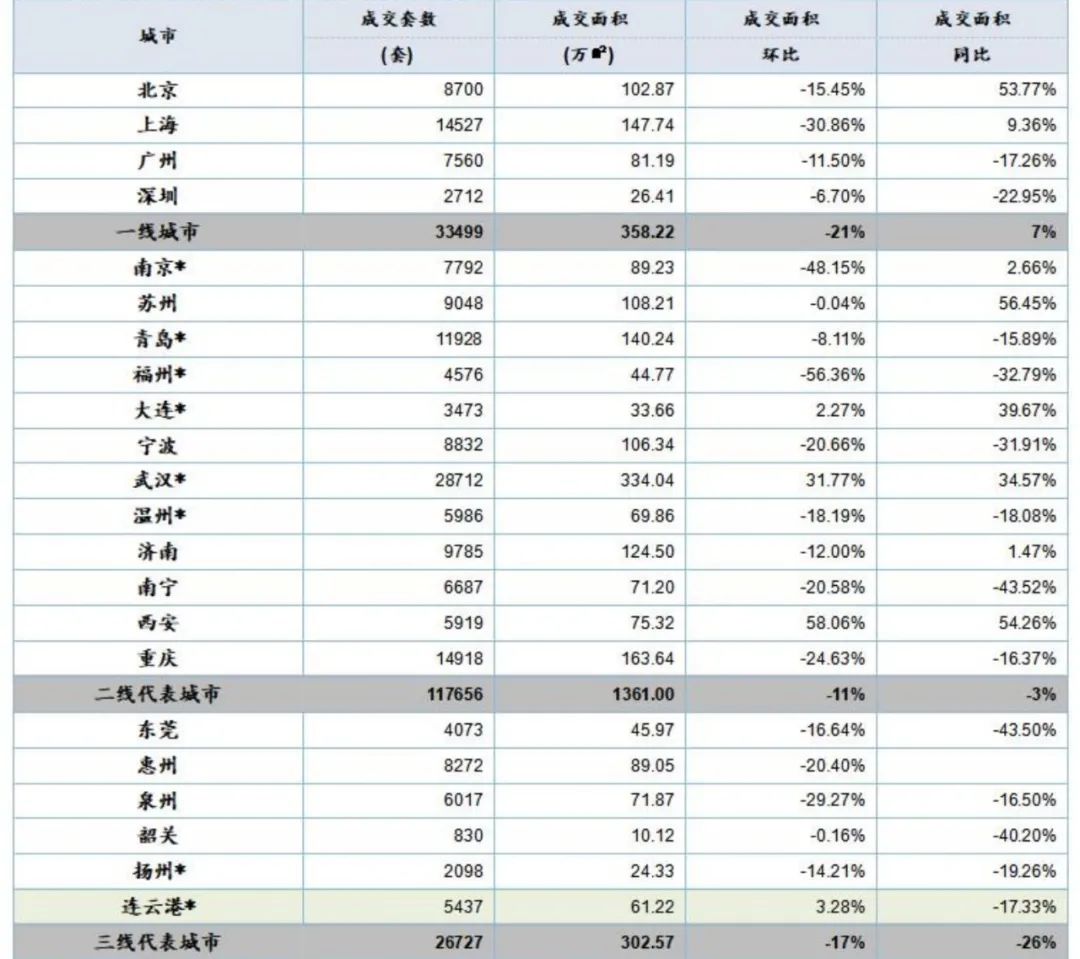 | 城市 | 成交套数 (套) | 成交面积 (万㎡) | 成交面积 环比 | 成交面积 同比 |
|---|---|---|---|---|
| 北京 | 8700 | 102.87 | -15.45% | 53.77% |
| 上海 | 14527 | 147.74 | -30.86% | 9.36% |
| 广州 | 7560 | 81.19 | -11.50% | -17.26% |
| 深圳 | 2712 | 26.41 | -6.70% | -22.95% |
| 一线城市 | 33499 | 358.22 | -21% | 7% |
| 南京* | 7792 | 89.23 | -48.15% | 2.66% |
| 苏州 | 9048 | 108.21 | -0.04% | 56.45% |
| 青岛* | 11928 | 140.24 | -8.11% | -15.89% |
| 福州* | 4576 | 44.77 | -56.36% | -32.79% |
| 大连* | 3473 | 33.66 | 2.27% | 39.67% |
| 宁波 | 8832 | 106.34 | -20.66% | -31.91% |
| 武汉* | 28712 | 334.04 | 31.77% | 34.57% |
| 温州* | 5986 | 69.86 | -18.19% | -18.08% |
| 济南 | 9785 | 124.50 | -12.00% | 1.47% |
| 南宁 | 6687 | 71.20 | -20.58% | -43.52% |
| 西安 | 5919 | 75.32 | 58.06% | 54.26% |
| 重庆 | 14918 | 163.64 | -24.63% | -16.37% |
| 二线代表城市 | 117656 | 1361.00 | -11% | -3% |
| 东莞 | 4073 | 45.97 | -16.64% | -43.50% |
| 惠州 | 8272 | 89.05 | -20.40% | |
| 泉州 | 6017 | 71.87 | -29.27% | -16.50% |
| 韶关 | 830 | 10.12 | -0.16% | -40.20% |
| 扬州* | 2098 | 24.33 | -14.21% | -19.26% |
| 连云港* | 5437 | 61.22 | 3.28% | -17.33% |
| 三线代表城市 | 26727 | 302.57 | -17% | -26% |